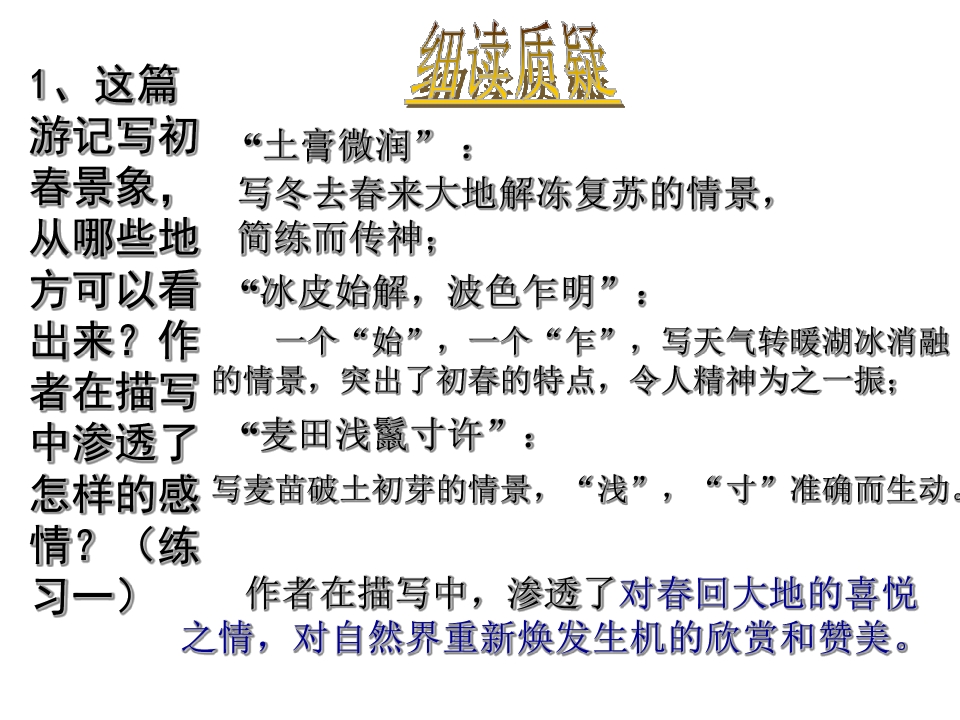 细读质疑

1、这篇游记写初春景象，从哪些地方可以看出来？作者在描写中渗透了怎样的感情？（练习一）

“土膏微润”：

写冬去春来大地解冻复苏的情景，简练而传神；

“冰皮始解，波色乍明”：

一个“始”，一个“乍”，写天气转暖湖冰消融的情景，突出了初春的特点，令人精神为之一振；

“麦田浅鬣寸许”：

写麦苗破土初芽的情景，“浅”，“寸”准确而生动。

作者在描写中，渗透了对春回大地的喜悦之情，对自然界重新焕发生机的欣赏和赞美。